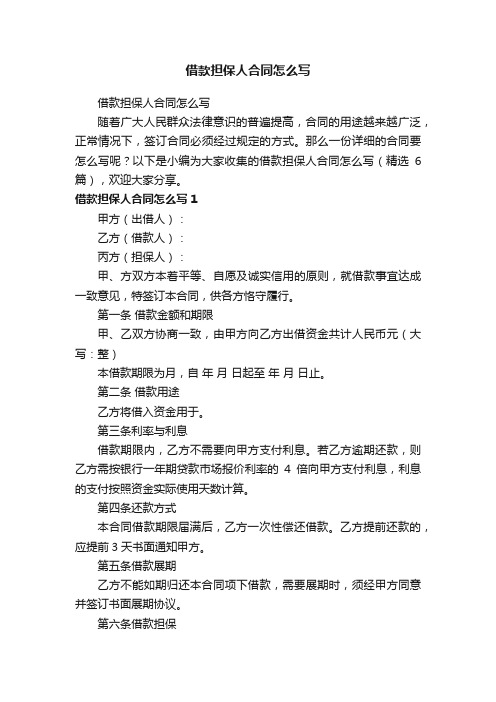 借款担保人合同怎么写

借款担保人合同怎么写

随着广大人民群众法律意识的普遍提高，合同的用途越来越广泛，正常情况下，签订合同必须经过规定的方式。那么一份详细的合同要怎么写呢？以下是小编为大家收集的借款担保人合同怎么写（精选 6 篇），欢迎大家分享。

借款担保人合同怎么写 1

甲方（出借人）：

乙方（借款人）：

丙方（担保人）：

甲、方双方本着平等、自愿及诚实信用的原则，就借款事宜达成一致意见，特签订本合同，供各方恪守履行。

第一条 借款金额和期限

甲、乙双方协商一致，由甲方向乙方出借资金共计人民币元（大写：整）

本借款期限为月，自 年 月 日起至 年 月 日止。

第二条 借款用途

乙方将借入资金用于。

第三条利率与利息

借款期限内，乙方不需要向甲方支付利息。若乙方逾期还款，则乙方需按银行一年期贷款市场报价利率的 4 倍向甲方支付利息，利息的支付按照资金实际使用天数计算。

第四条还款方式

本合同借款期限届满后，乙方一次性偿还借款。乙方提前还款的，应提前 3 天书面通知甲方。

第五条借款展期

乙方不能如期归还本合同项下借款，需要展期时，须经甲方同意并签订书面展期协议。

第六条借款担保